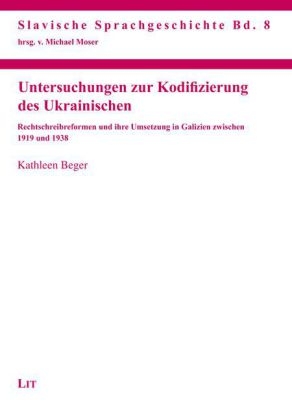 Slavische Sprachgeschichte Bd. 8
hrsg. v. Michael Moser

Untersuchungen zur Kodifizierung des Ukrainischen

Rechtschreibreformen und ihre Umsetzung in Galizien zwischen 1919 und 1938

Kathleen Beger

LIT